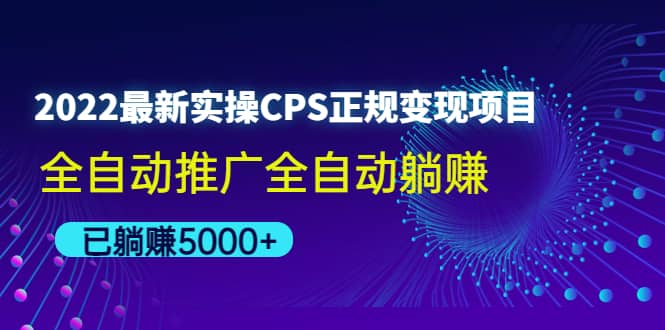 2022最新实操CPS正规变现项目

全自动推广全自动躺赚

已躺赚5000+